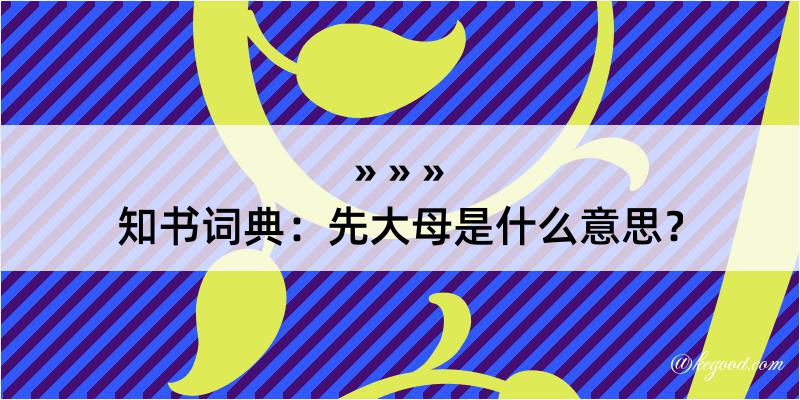 » » »

知书词典：先大母是什么意思？

@kegood.com